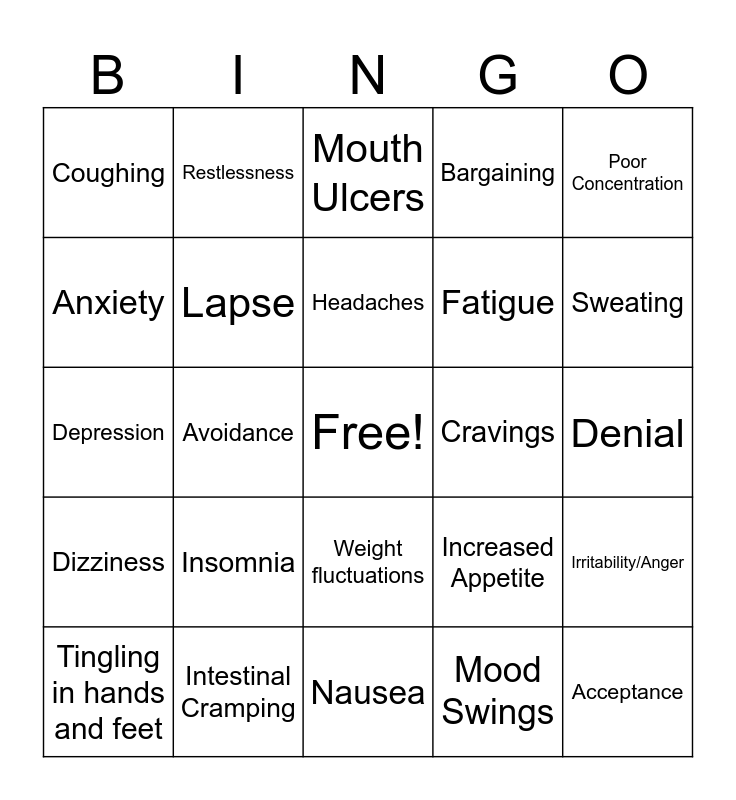 | B | I | N | G | O |
|---|---|---|---|---|
| Coughing | Restlessness | Mouth Ulcers | Bargaining | Poor Concentration |
| Anxiety | Lapse | Headaches | Fatigue | Sweating |
| Depression | Avoidance | Free! | Cravings | Denial |
| Dizziness | Insomnia | Weight fluctuations | Increased Appetite | Irritability/Anger |
| Tingling in hands and feet | Intestinal Cramping | Nausea | Mood Swings | Acceptance |